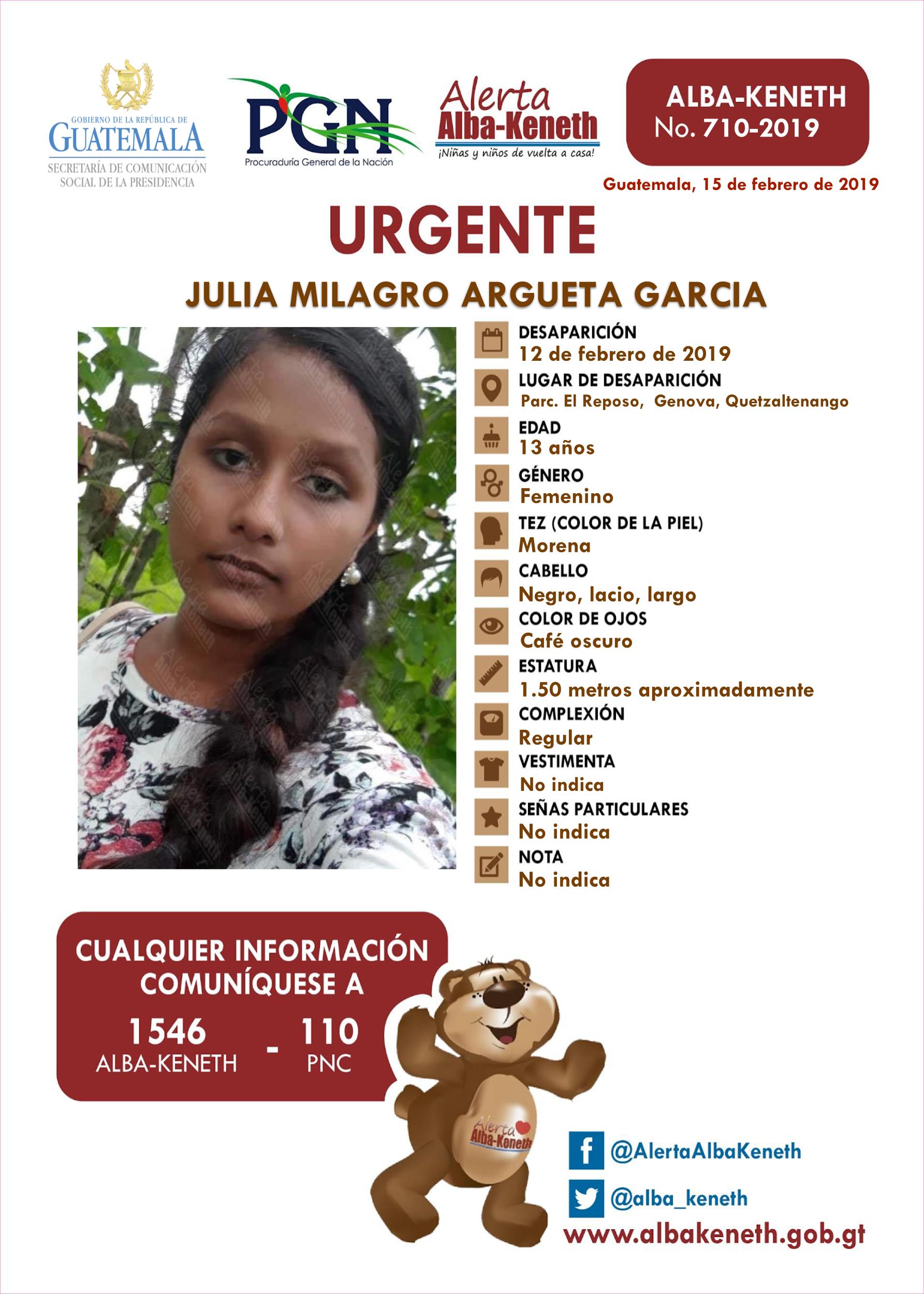 GOBIERNO DE LA REPÚBLICA DE
GUATEMALA
SECRETARÍA DE COMUNICACIÓN SOCIAL DE LA PRESIDENCIA

PGN
Procuraduría General de la Nación

Alerta
Alba-Keneth
¡Niñas y niños de vuelta a casa!

ALBA-KENETH
No. 710-2019

Guatemala, 15 de febrero de 2019

URGENTE

JULIA MILAGRO ARGUETA GARCIA

DESAPARICIÓN
12 de febrero de 2019

LUGAR DE DESAPARICIÓN
Parc. El Reposo, Genova, Quetzaltenango

EDAD
13 años

GÉNERO
Femenino

TEZ (COLOR DE LA PIEL)
Morena

CABELLO
Negro, lacio, largo

COLOR DE OJOS
Café oscuro

ESTATURA
1.50 metros aproximadamente

COMPLEXIÓN
Regular

VESTIMENTA
No indica

SEÑAS PARTICULARES
No indica

NOTA
No indica

CUALQUIER INFORMACIÓN COMUNÍQUESE A

1546 ALBA-KENETH - 110 PNC

Alerta Alba-Keneth

@AlertaAlbaKeneth

@alba_keneth

www.albakeneth.gob.gt